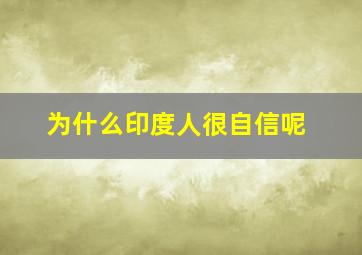 为什么印度人很自信呢